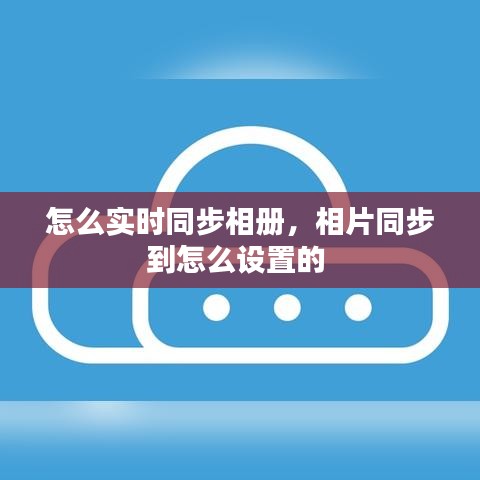 怎么实时同步相册，相片同步到怎么设置的